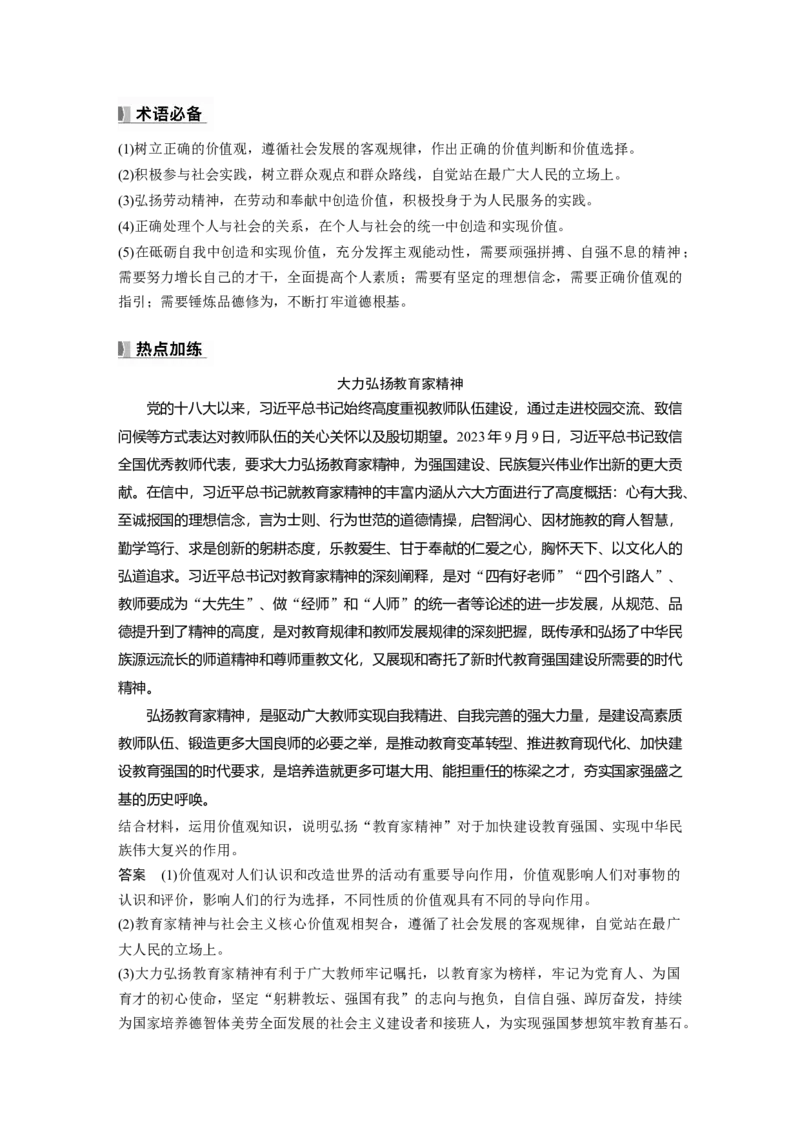 术语必备

(1)树立正确的价值观，遵循社会发展的客观规律，作出正确的价值判断和价值选择。
(2)积极参与社会实践，树立群众观点和群众路线，自觉站在最广大人民的立场上。
(3)弘扬劳动精神，在劳动和奉献中创造价值，积极投身于为人民服务的实践。
(4)正确处理个人与社会的关系，在个人与社会的统一中创造和实现价值。
(5)在砥砺自我中创造和实现价值，充分发挥主观能动性，需要顽强拼搏、自强不息的精神；需要努力增长自己的才干，全面提高个人素质；需要有坚定的理想信念，需要正确价值观的指引；需要锤炼品德修为，不断打牢道德根基。

热点加练

大力弘扬教育家精神

党的十八大以来，习近平总书记始终高度重视教师队伍建设，通过走进校园交流、致信问候等方式表达对教师队伍的关心关怀以及殷切期望。2023年9月9日，习近平总书记致信全国优秀教师代表，要求大力弘扬教育家精神，为强国建设、民族复兴伟业作出新的更大贡献。在信中，习近平总书记就教育家精神的丰富内涵从六大方面进行了高度概括：心有大我、至诚报国的理想信念，言为士则、行为世范的道德情操，启智润心、因材施教的育人智慧，勤学笃行、求是创新的躬耕态度，乐教爱生、甘于奉献的仁爱之心，胸怀天下、以文化人的弘道追求。习近平总书记对教育家精神的深刻阐释，是对“四有好老师”“四个引路人”、教师要成为“大先生”、做“经师”和“人师”的统一者等论述的进一步发展，从规范、品德提升到了精神的高度，是对教育规律和教师发展规律的深刻把握，既传承和弘扬了中华民族源远流长的师道精神和尊师重教文化，又展现和寄托了新时代教育强国建设所需要的时代精神。

弘扬教育家精神，是驱动广大教师实现自我精进、自我完善的强大力量，是建设高素质教师队伍、锻造更多大国良师的必要之举，是推动教育变革转型、推进教育现代化、加快建设教育强国的时代要求，是培养造就更多可堪大用、能担重任的栋梁之才，夯实国家强盛之基的历史呼唤。

结合材料，运用价值观知识，说明弘扬“教育家精神”对于加快建设教育强国、实现中华民族伟大复兴的作用。

答案 (1)价值观对人们认识和改造世界的活动有重要导向作用，价值观影响人们对事物的认识和评价，影响人们的行为选择，不同性质的价值观具有不同的导向作用。
(2)教育家精神与社会主义核心价值观相契合，遵循了社会发展的客观规律，自觉站在最广大人民的立场上。
(3)大力弘扬教育家精神有利于广大教师牢记嘱托，以教育家为榜样，牢记为党育人、为国育才的初心使命，坚定“躬耕教坛、强国有我”的志向与抱负，自信自强、踔厉奋发，持续为国家培养德智体美劳全面发展的社会主义建设者和接班人，为实现强国梦想筑牢教育基石。